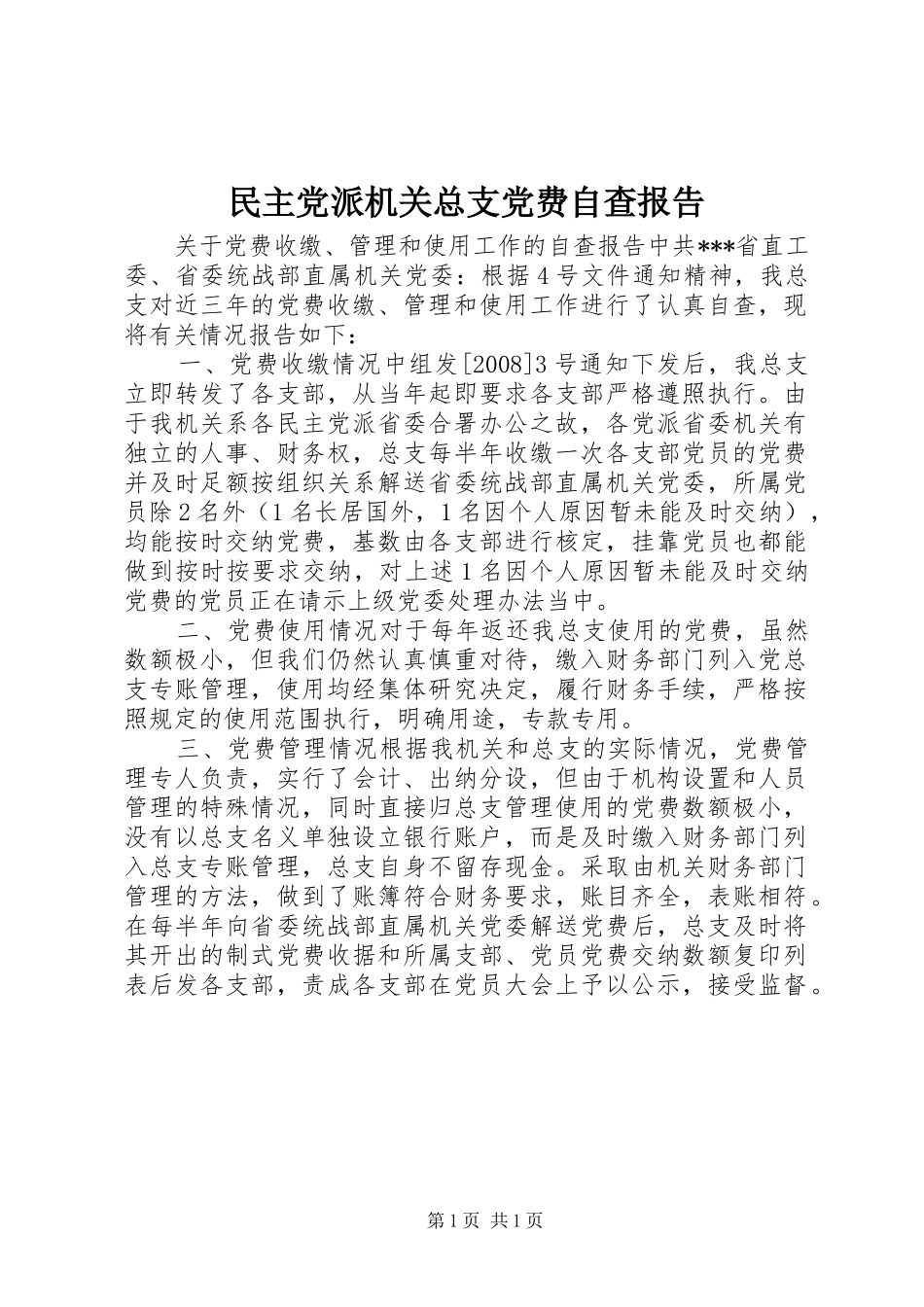 民主党派机关总支党费自查报告

关于党费收缴、管理和使用工作的自查报告中共***省直工委、省委统战部直属机关党委：根据4号文件通知精神，我总支对近三年的党费收缴、管理和使用工作进行了认真自查，现将有关情况报告如下：

一、党费收缴情况中组发[2008]3号通知下发后，我总支立即转发了各支部，从当年起即要求各支部严格遵照执行。由于我机关系各民主党派省委合署办公之故，各党派省委机关有独立的人事、财务权，总支每半年收缴一次各支部党员的党费并及时足额按组织关系解送省委统战部直属机关党委，所属党员除2名外（1名长居国外，1名因个人原因暂未能及时交纳），均能按时交纳党费，基数由各支部进行核定，挂靠党员也都能做到按时按要求交纳，对上述1名因个人原因暂未能及时交纳党费的党员正在请示上级党委处理办法当中。

二、党费使用情况对于每年返还我总支使用的党费，虽然数额极小，但我们仍然认真慎重对待，缴入财务部门列入党总支专账管理，使用均经集体研究决定，履行财务手续，严格按照规定的使用范围执行，明确用途，专款专用。

三、党费管理情况根据我机关和总支的实际情况，党费管理专人负责，实行了会计、出纳分设，但由于机构设置和人员管理的特殊情况，同时直接归总支管理使用的党费数额极小，没有以总支名义单独设立银行账户，而是及时缴入财务部门列入总支专账管理，总支自身不留存现金。采取由机关财务部门管理的方法，做到了账簿符合财务要求，账目齐全，表账相符。在每半年向省委统战部直属机关党委解送党费后，总支及时将其开出的制式党费收据和所属支部、党员党费交纳数额复印列表后发各支部，责成各支部在党员大会上予以公示，接受监督。

第1页 共1页